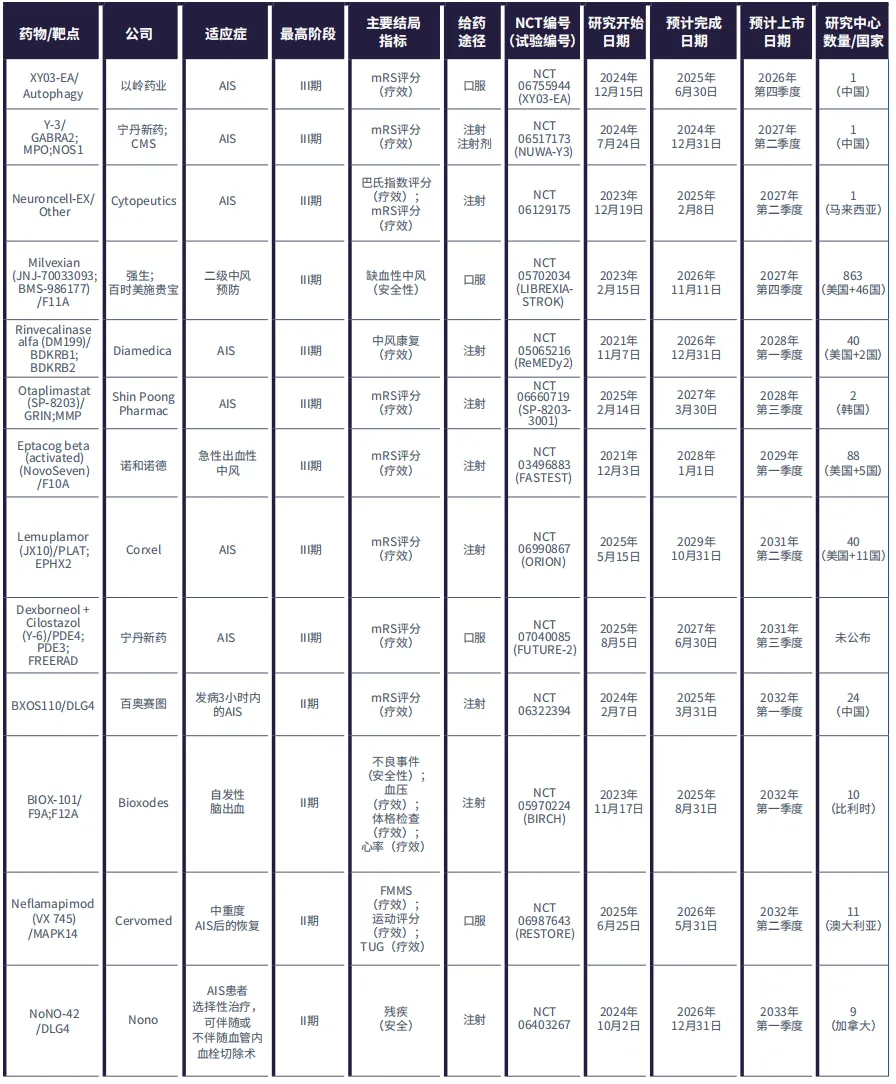 | 药物/靶点 | 公司 | 适应症 | 最高阶段 | 主要结局指标 | 给药途径 | NCT编号（试验编号） | 研究开始日期 | 预计完成日期 | 预计上市日期 | 研究中心数量/国家 |
|---|---|---|---|---|---|---|---|---|---|---|
| XY03-EA/ Autophagy | 以岭药业 | AIS | III期 | mRS评分（疗效） | 口服 | NCT 06755944 (XY03-EA) | 2024年12月15日 | 2025年6月30日 | 2026年第四季度 | 1（中国） |
| Y-3/ GABRA2; MPO;NOS1 | 宁丹新药; CMS | AIS | III期 | mRS评分（疗效） | 注射 注射剂 | NCT 06517173 (NUWA-Y3) | 2024年7月24日 | 2024年12月31日 | 2027年第二季度 | 1（中国） |
| Neuroncell-EX/ Other | Cytopeutics | AIS | III期 | 巴氏指数评分（疗效）; mRS评分（疗效） | 注射 | NCT 06129175 | 2023年12月19日 | 2025年2月8日 | 2027年第二季度 | 1（马来西亚） |
| Milvexian (JNJ-70033093; BMS-986177) /F11A | 强生; 百时美施贵宝 | 二级中风预防 | III期 | 缺血性中风（安全性） | 口服 | NCT 05702034 (LIBREXIA-STROK) | 2023年2月15日 | 2026年11月11日 | 2027年第四季度 | 863（美国+46国） |
| Rinvecalinase alfa (DM199)/ BDKRB1; BDKRB2 | Diamedica | AIS | III期 | 中风康复（疗效） | 注射 | NCT 05065216 (ReMEDy2) | 2021年11月7日 | 2026年12月31日 | 2028年第一季度 | 40（美国+2国） |
| Otaplimastat (SP-8203)/ GRIN;MMP | Shin Poong Pharmac | AIS | III期 | mRS评分（疗效） | 注射 | NCT 06660719 (SP-8203-3001) | 2025年2月14日 | 2027年3月30日 | 2028年第三季度 | 2（韩国） |
| Eptacog beta (activated) (NovoSeven) /F10A | 诺和诺德 | 急性出血性中风 | III期 | mRS评分（疗效） | 注射 | NCT 03496883 (FASTEST) | 2021年12月3日 | 2028年1月1日 | 2029年第一季度 | 88（美国+5国） |
| Lemuplamor (JX10)/PLAT; EPHX2 | Corxel | AIS | III期 | mRS评分（疗效） | 注射 | NCT 06990867 (ORION) | 2025年5月15日 | 2029年10月31日 | 2031年第二季度 | 40（美国+11国） |
| Dexborneol + Cilostazol (Y-6)/PDE4; PDE3; FREERAD | 宁丹新药 | AIS | III期 | mRS评分（疗效） | 口服 | NCT 07040085 (FUTURE-2) | 2025年8月5日 | 2027年6月30日 | 2031年第三季度 | 未公布 |
| BXOS110/DLG4 | 百奥赛图 | 发病3小时内的AIS | II期 | mRS评分（疗效） | 注射 | NCT 06322394 | 2024年2月7日 | 2025年3月31日 | 2032年第一季度 | 24（中国） |
| BIOX-101/ F9A;F12A | Bioxodes | 自发性脑出血 | II期 | 不良事件（安全性）; 血压（疗效）; 体格检查（疗效）; 心率（疗效） | 注射 | NCT 05970224 (BIRCH) | 2023年11月17日 | 2025年8月31日 | 2032年第一季度 | 10（比利时） |
| Neflamapimod (VX 745) /MAPK14 | Cervomed | 中重度AIS后的恢复 | II期 | FMMS（疗效）; 运动评分（疗效）; TUG（疗效） | 口服 | NCT 06987643 (RESTORE) | 2025年6月25日 | 2026年5月31日 | 2032年第二季度 | 11（澳大利亚） |
| NoNO-42 /DLG4 | Nono | AIS患者选择性治疗，可伴随或不伴随血管内血栓切除术 | II期 | 残疾（安全） | 注射 | NCT 06403267 | 2024年10月2日 | 2026年12月31日 | 2033年第一季度 | 9（加拿大） |